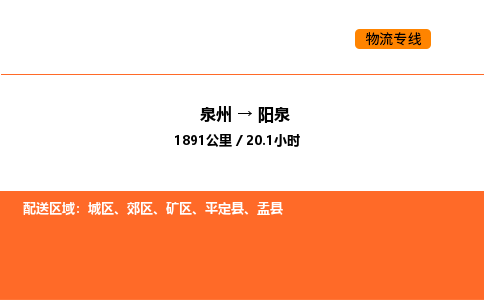 物流专线

泉州 → 阳泉

1891公里 / 20.1小时

配送区域：城区、郊区、矿区、平定县、盂县